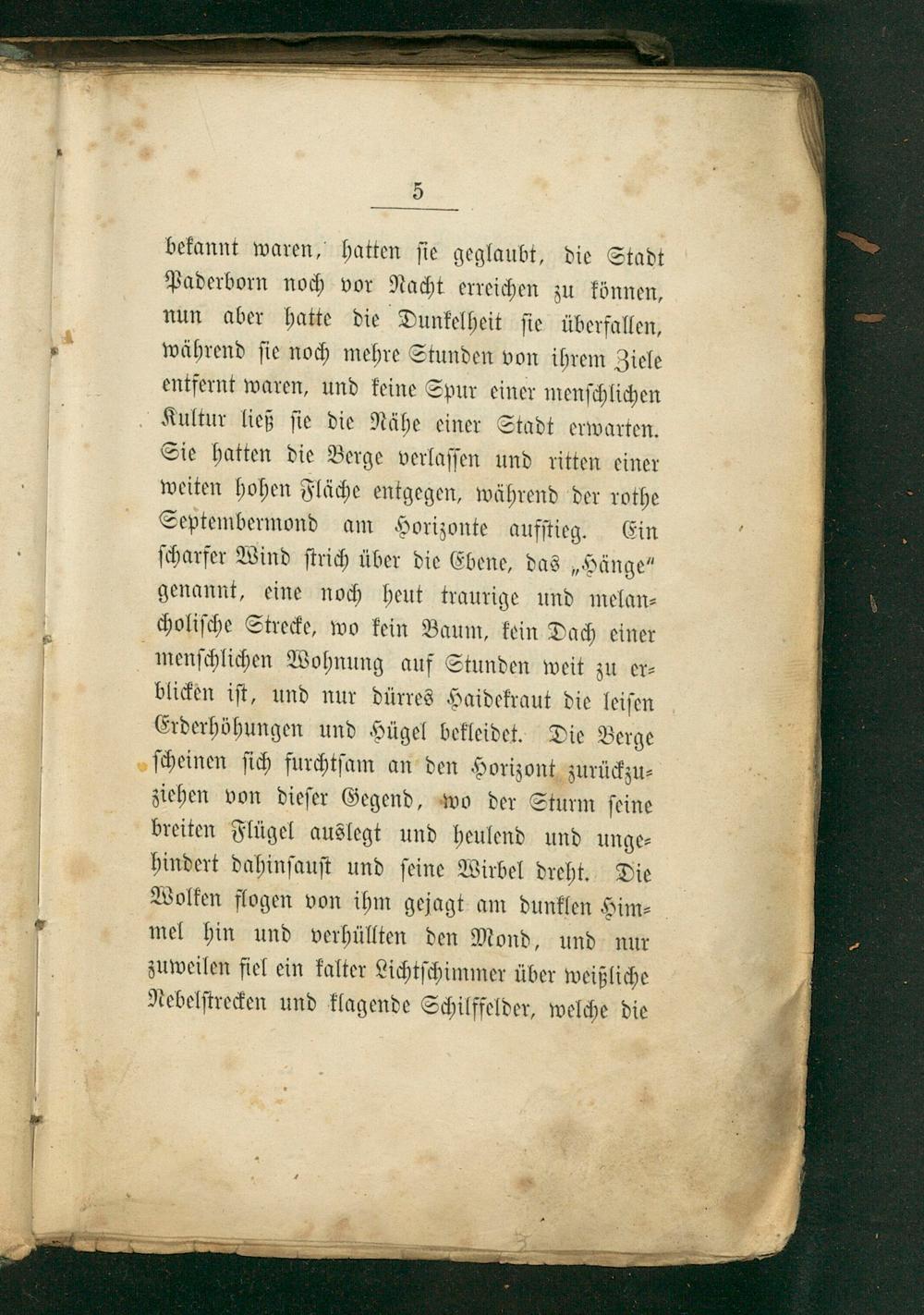 5

bekannt waren, hatten sie geglaubt, die Stadt Paderborn noch vor Nacht erreichen zu können, nun aber hatte die Dunkelheit sie überfallen, während sie noch mehre Stunden von ihrem Ziele entfernt waren, und keine Spur einer menschlichen Kultur ließ sie die Nähe einer Stadt erwarten. Sie hatten die Berge verlassen und ritten einer weiten hohen Fläche entgegen, während der rothe Septembermond am Horizonte aufstieg. Ein scharfer Wind strich über die Ebene, das „Hänge" genannt, eine noch heut traurige und melancholische Strecke, wo kein Baum, kein Dach einer menschlichen Wohnung auf Stunden weit zu erblicken ist, und nur dürres Haidekraut die leisen Erderhöhungen und Hügel bekleidet. Die Berge scheinen sich furchtsam an den Horizont zurückzuziehen von dieser Gegend, wo der Sturm seine breiten Flügel auslegt und heulend und ungehindert dahinsaust und seine Wirbel dreht. Die Wolken flogen von ihm gejagt am dunklen Himmel hin und verhüllten den Mond, und nur zuweilen fiel ein kalter Lichtschimmer über weißliche Nebelstrecken und klagende Schilffelder, welche die